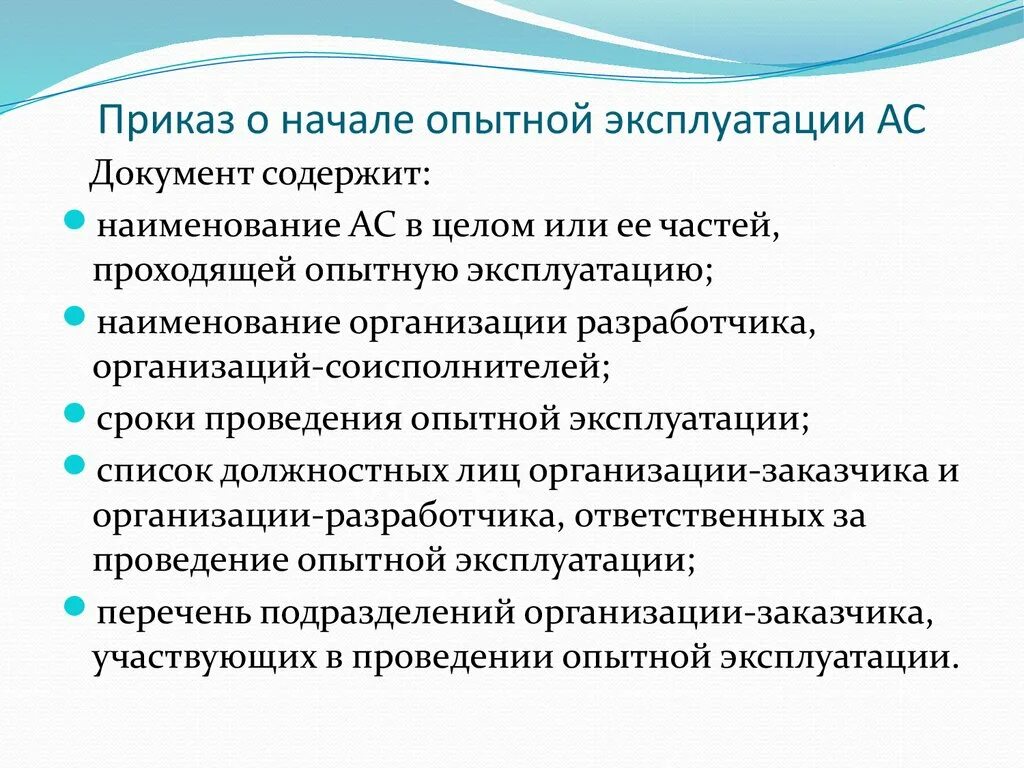 Приказ о начале опытной эксплуатации АС

Документ содержит:

наименование АС в целом или ее частей, проходящей опытную эксплуатацию;

наименование организации разработчика, организаций-соисполнителей;

сроки проведения опытной эксплуатации;

список должностных лиц организации-заказчика и организации-разработчика, ответственных за проведение опытной эксплуатации;

перечень подразделений организации-заказчика, участвующих в проведении опытной эксплуатации.